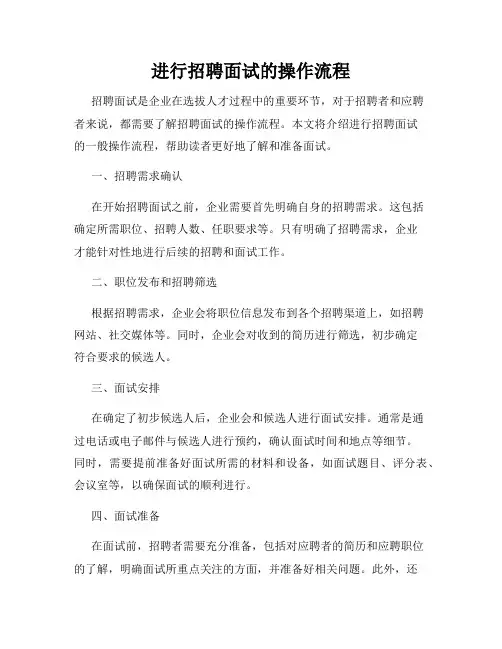 进行招聘面试的操作流程

招聘面试是企业在选拔人才过程中的重要环节，对于招聘者和应聘者来说，都需要了解招聘面试的操作流程。本文将介绍进行招聘面试的一般操作流程，帮助读者更好地了解和准备面试。

一、招聘需求确认

在开始招聘面试之前，企业需要首先明确自身的招聘需求。这包括确定所需职位、招聘人数、任职要求等。只有明确了招聘需求，企业才能针对性地进行后续的招聘和面试工作。

二、职位发布和招聘筛选

根据招聘需求，企业会将职位信息发布到各个招聘渠道上，如招聘网站、社交媒体等。同时，企业会对收到的简历进行筛选，初步确定符合要求的候选人。

三、面试安排

在确定了初步候选人后，企业会和候选人进行面试安排。通常是通过电话或电子邮件与候选人进行预约，确认面试时间和地点等细节。同时，需要提前准备好面试所需的材料和设备，如面试题目、评分表、会议室等，以确保面试的顺利进行。

四、面试准备

在面试前，招聘者需要充分准备，包括对应聘者的简历和应聘职位的了解，明确面试所重点关注的方面，并准备好相关问题。此外，还